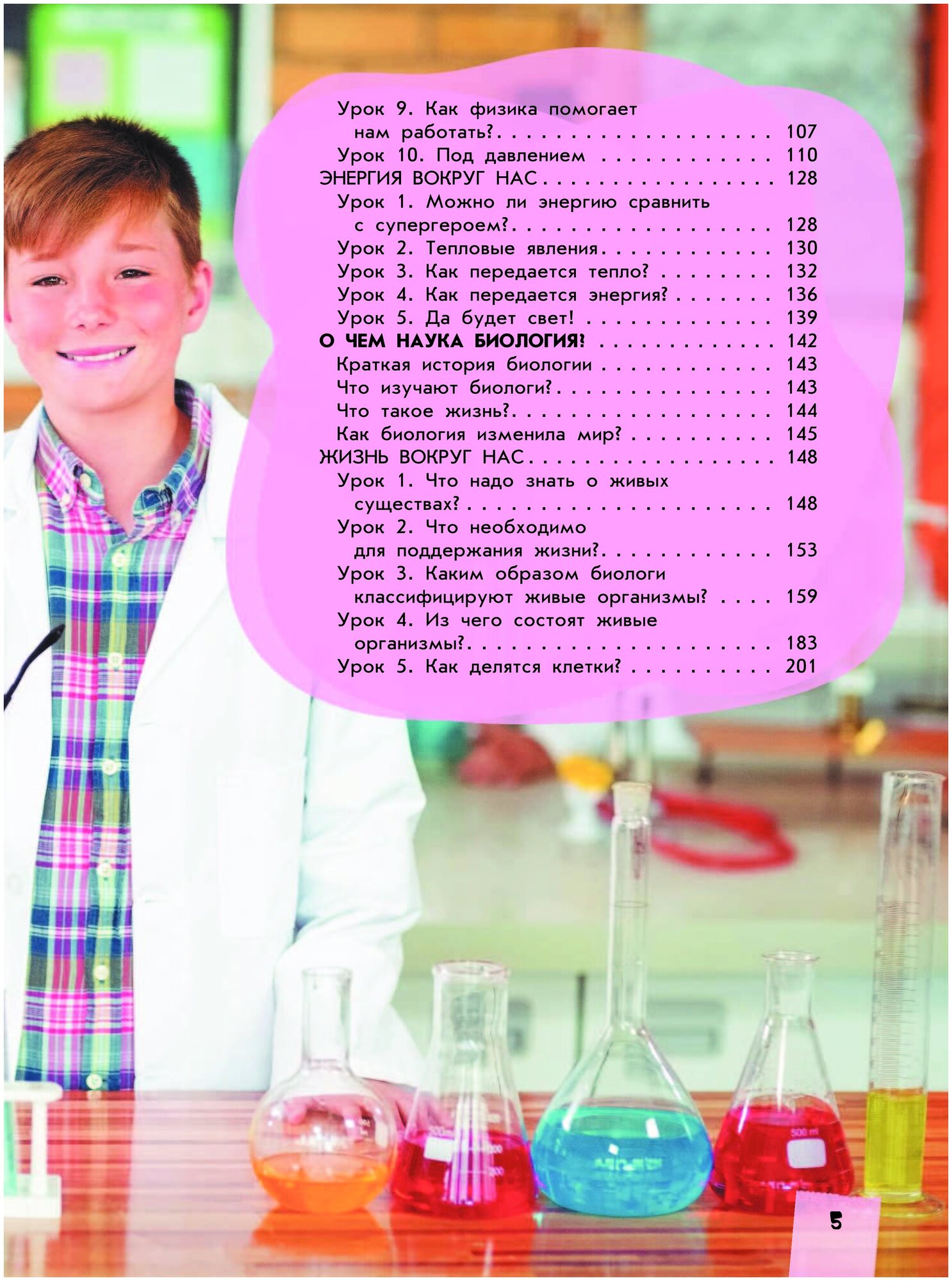 Урок 9. Как физика помогает нам работать? 107
Урок 10. Под давлением 110
ЭНЕРГИЯ ВОКРУГ НАС 128
Урок 1. Можно ли энергию сравнить с супергероем? 128
Урок 2. Тепловые явления 130
Урок 3. Как передается тепло? 132
Урок 4. Как передается энергия? 136
Урок 5. Да будет свет! 139
О ЧЕМ НАУКА БИОЛОГИЯ? 142
Краткая история биологии 143
Что изучают биологи? 143
Что такое жизнь? 144
Как биология изменила мир? 145
ЖИЗНЬ ВОКРУГ НАС 148
Урок 1. Что надо знать о живых существах? 148
Урок 2. Что необходимо для поддержания жизни? 153
Урок 3. Каким образом биологи классифицируют живые организмы? 159
Урок 4. Из чего состоят живые организмы? 183
Урок 5. Как делятся клетки? 201

5